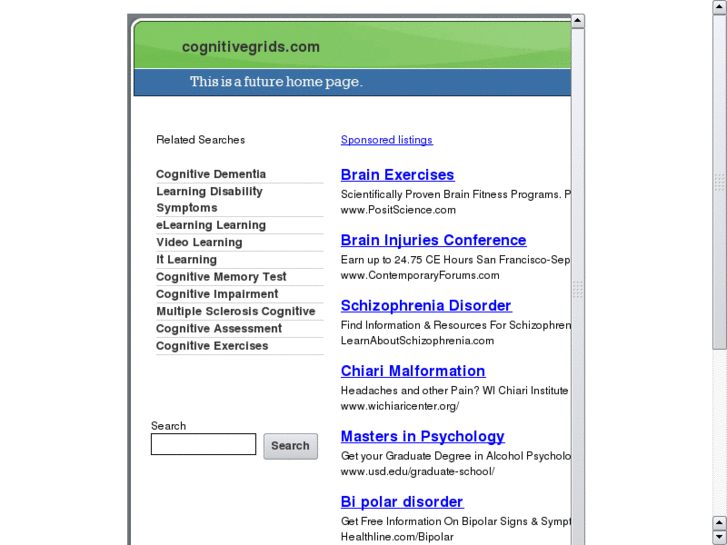 cognitivegrids.com

This is a future home page.

Related Searches

Cognitive Dementia
Learning Disability Symptoms
eLearning Learning
Video Learning
It Learning
Cognitive Memory Test
Cognitive Impairment
Multiple Sclerosis Cognitive
Cognitive Assessment
Cognitive Exercises

Search

Search

Sponsored listings

Brain Exercises
Scientifically Proven Brain Fitness Programs. P
www.PositScience.com

Brain Injuries Conference
Earn up to 24.75 CE Hours San Francisco-Sep
www.ContemporaryForums.com

Schizophrenia Disorder
Find Information & Resources For Schizophren
LearnAboutSchizophrenia.com

Chiari Malformation
Headaches and other Pain? WI Chiari Institute
www.wichiaricenter.org/

Masters in Psychology
Get your Graduate Degree in Alcohol Psycholo
www.usd.edu/graduate-school/

Bi polar disorder
Get Free Information On Bipolar Signs & Sympt
Healthline.com/Bipolar